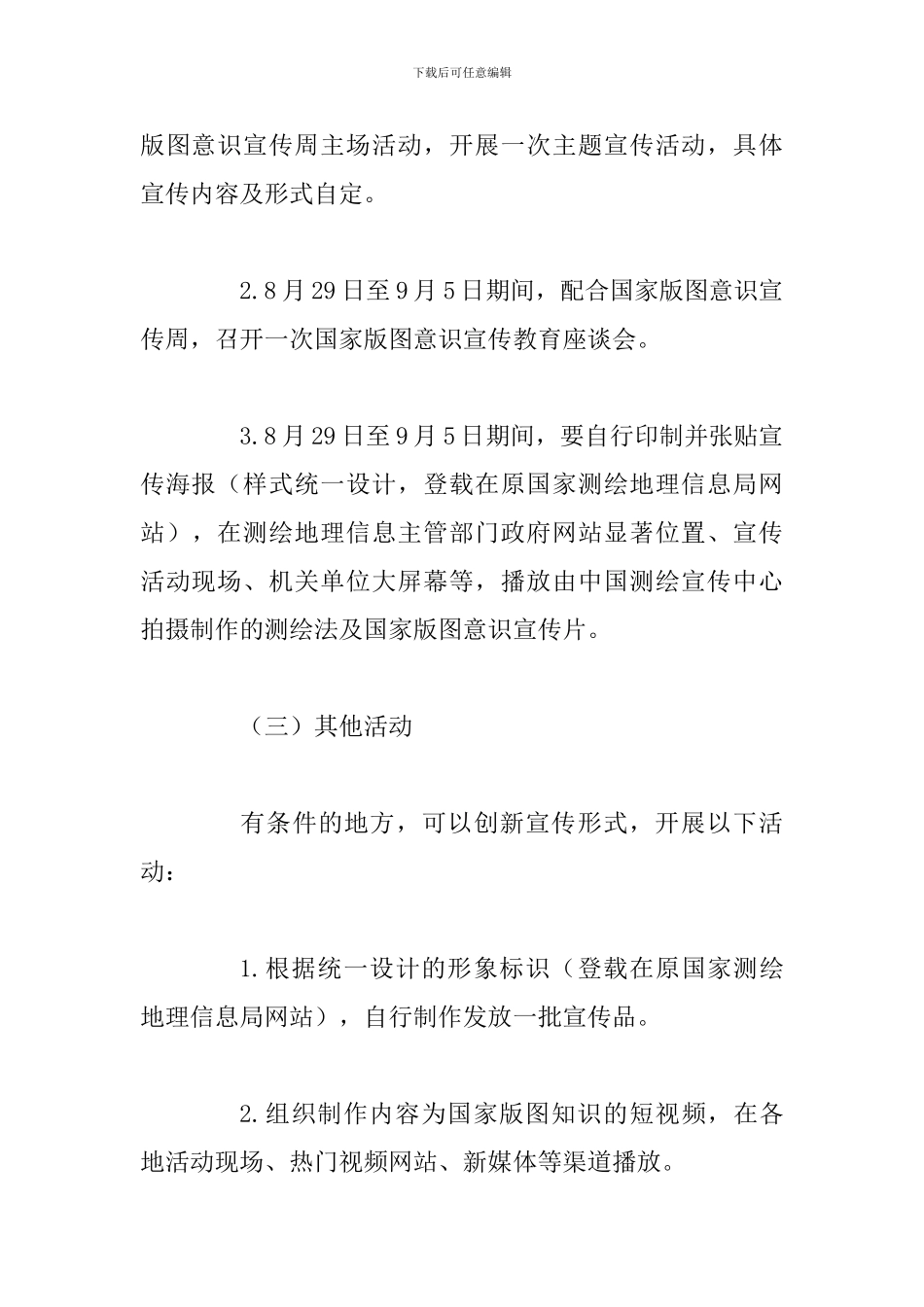 下载后可任意编辑

版图意识宣传周主场活动，开展一次主题宣传活动，具体宣传内容及形式自定。

2.8月29日至9月5日期间，配合国家版图意识宣传周，召开一次国家版图意识宣传教育座谈会。

3.8月29日至9月5日期间，要自行印制并张贴宣传海报（样式统一设计，登载在原国家测绘地理信息局网站），在测绘地理信息主管部门政府网站显著位置、宣传活动现场、机关单位大屏幕等，播放由中国测绘宣传中心拍摄制作的测绘法及国家版图意识宣传片。

（三）其他活动

有条件的地方，可以创新宣传形式，开展以下活动：

1.根据统一设计的形象标识（登载在原国家测绘地理信息局网站），自行制作发放一批宣传品。

2.组织制作内容为国家版图知识的短视频，在各地活动现场、热门视频网站、新媒体等渠道播放。